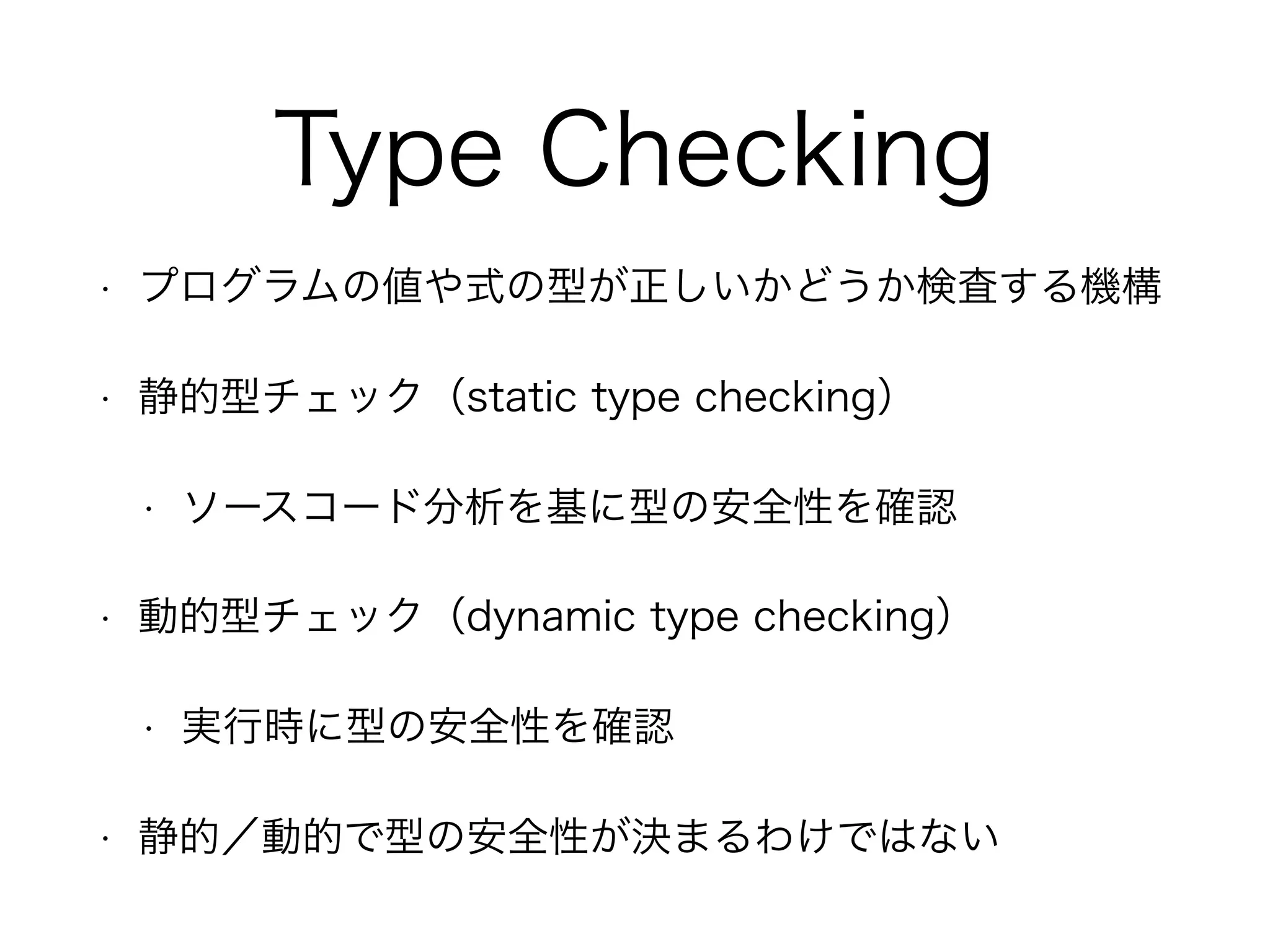 Type Checking

• プログラムの値や式の型が正しいかどうか検査する機構

• 静的型チェック（static type checking）

• ソースコード分析を基に型の安全性を確認

• 動的型チェック（dynamic type checking）

• 実行時に型の安全性を確認

• 静的／動的で型の安全性が決まるわけではない